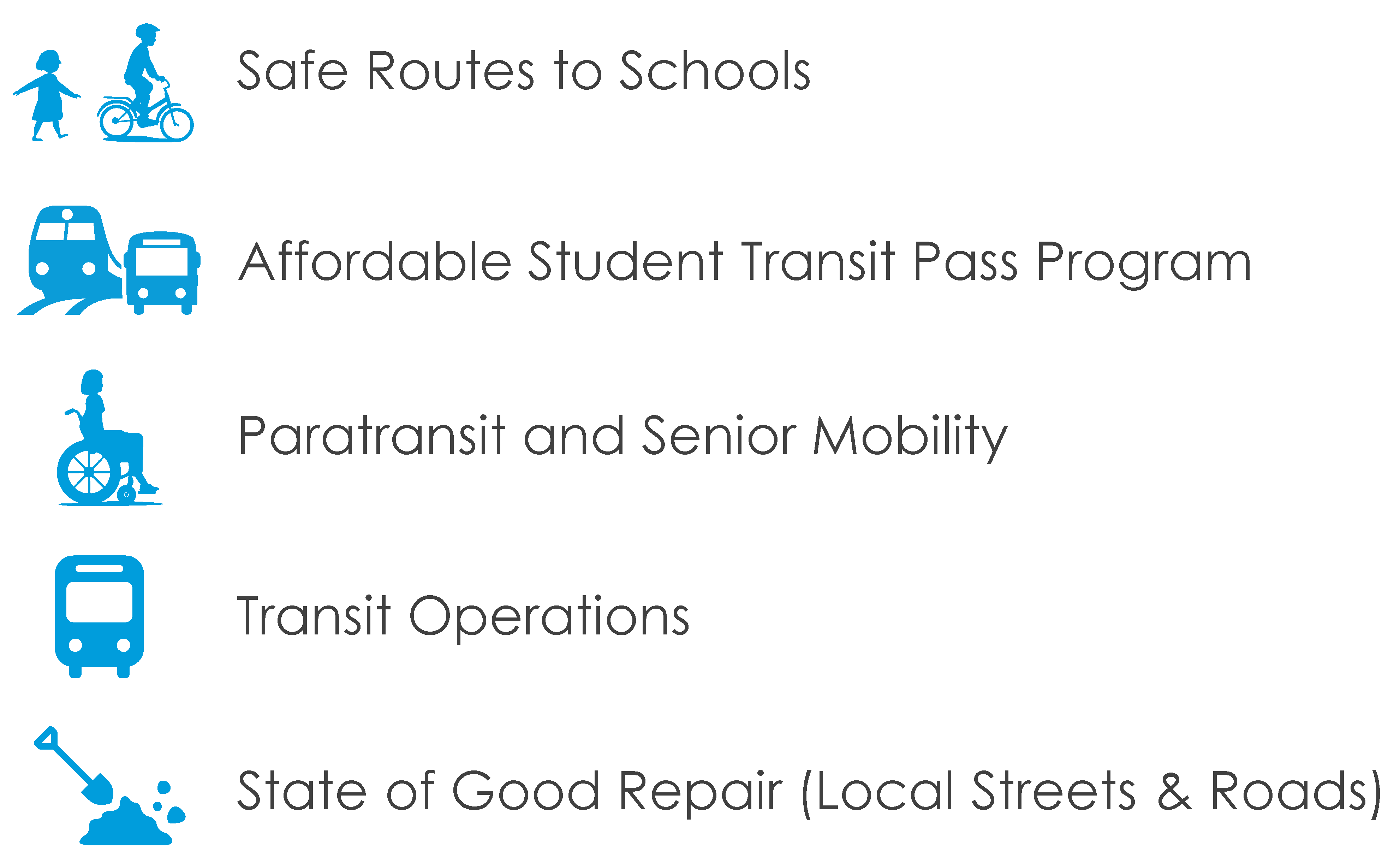 Safe Routes to Schools

Affordable Student Transit Pass Program

Paratransit and Senior Mobility

Transit Operations

State of Good Repair (Local Streets & Roads)